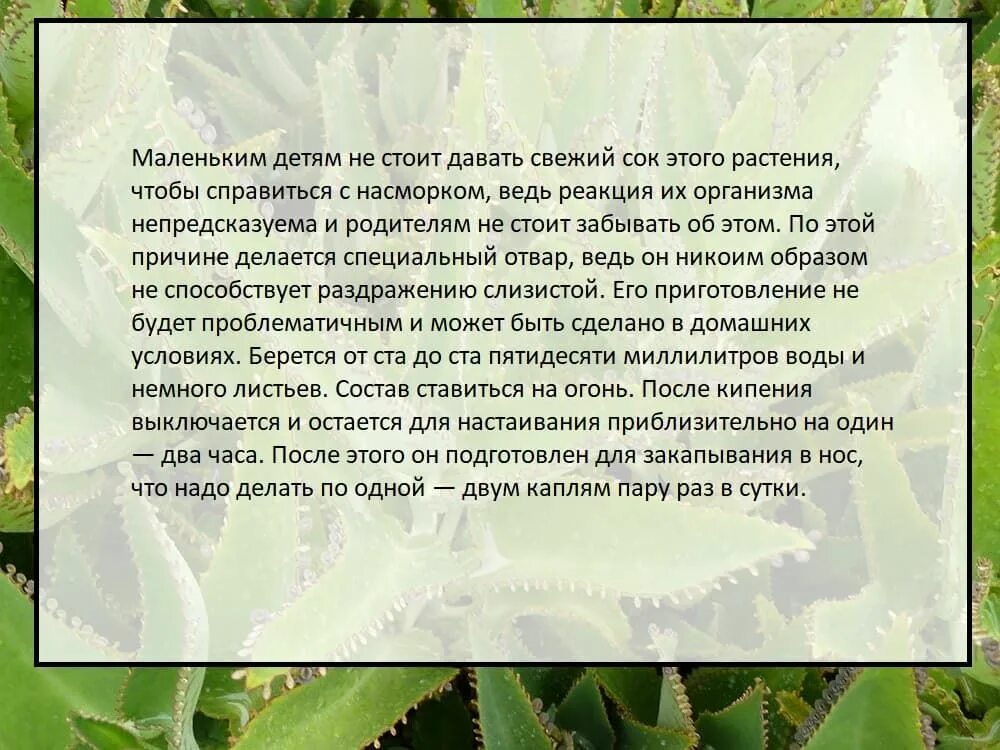 Маленьким детям не стоит давать свежий сок этого растения, чтобы справиться с насморком, ведь реакция их организма непредсказуема и родителям не стоит забывать об этом. По этой причине делается специальный отвар, ведь он никоим образом не способствует раздражению слизистой. Его приготовление не будет проблематичным и может быть сделано в домашних условиях. Берется от ста до ста пятидесяти миллилитров воды и немного листьев. Состав ставиться на огонь. После кипения выключается и остается для настаивания приблизительно на один — два часа. После этого он подготовлен для закапывания в нос, что надо делать по одной — двум каплям пару раз в сутки.